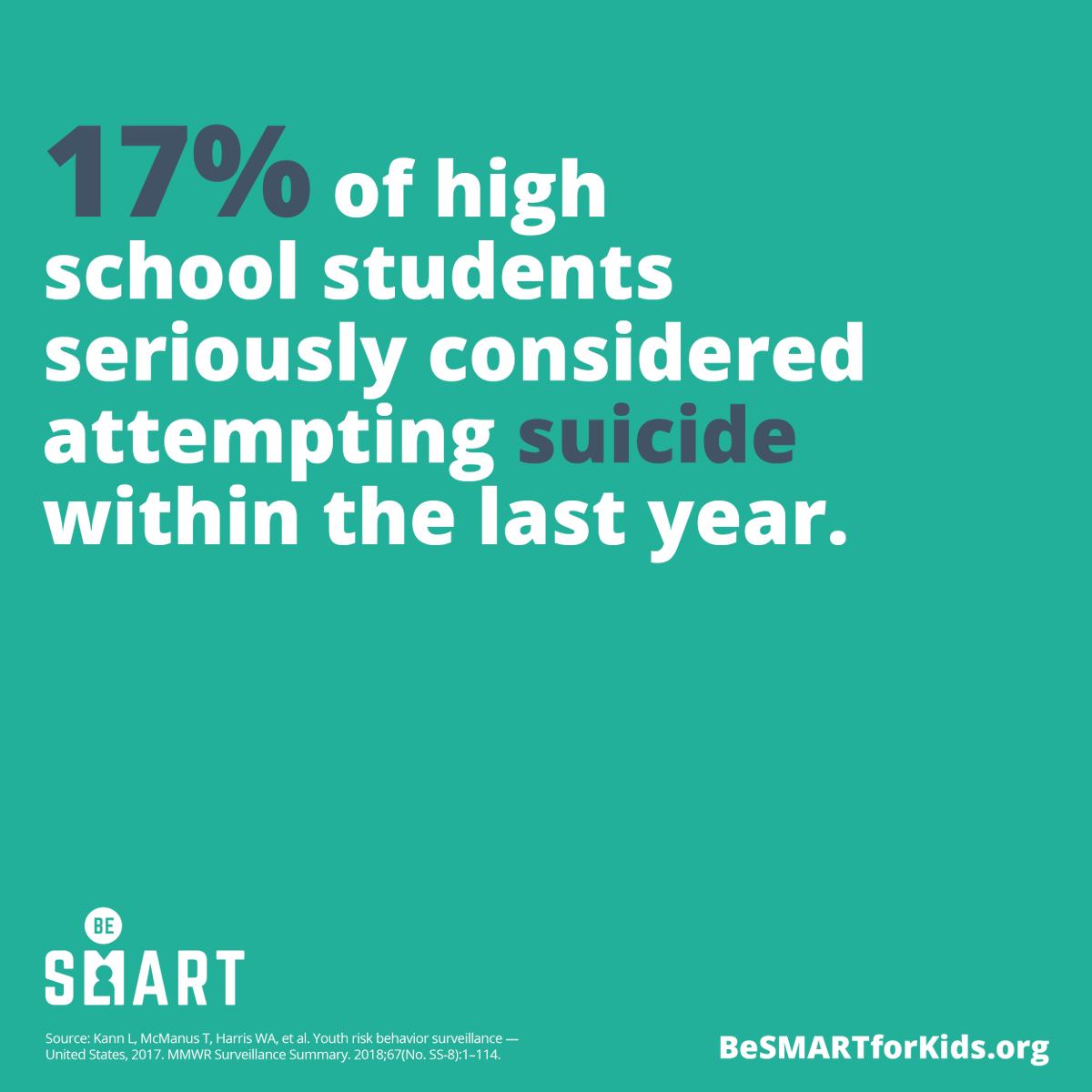 17% of high school students seriously considered attempting suicide within the last year.

BE
SMART

Source: Kann L, McManus T, Harris WA, et al. Youth risk behavior surveillance — United States, 2017. MMWR Surveillance Summary. 2018;67(No. SS-8):1–114.

BeSMARTforKids.org